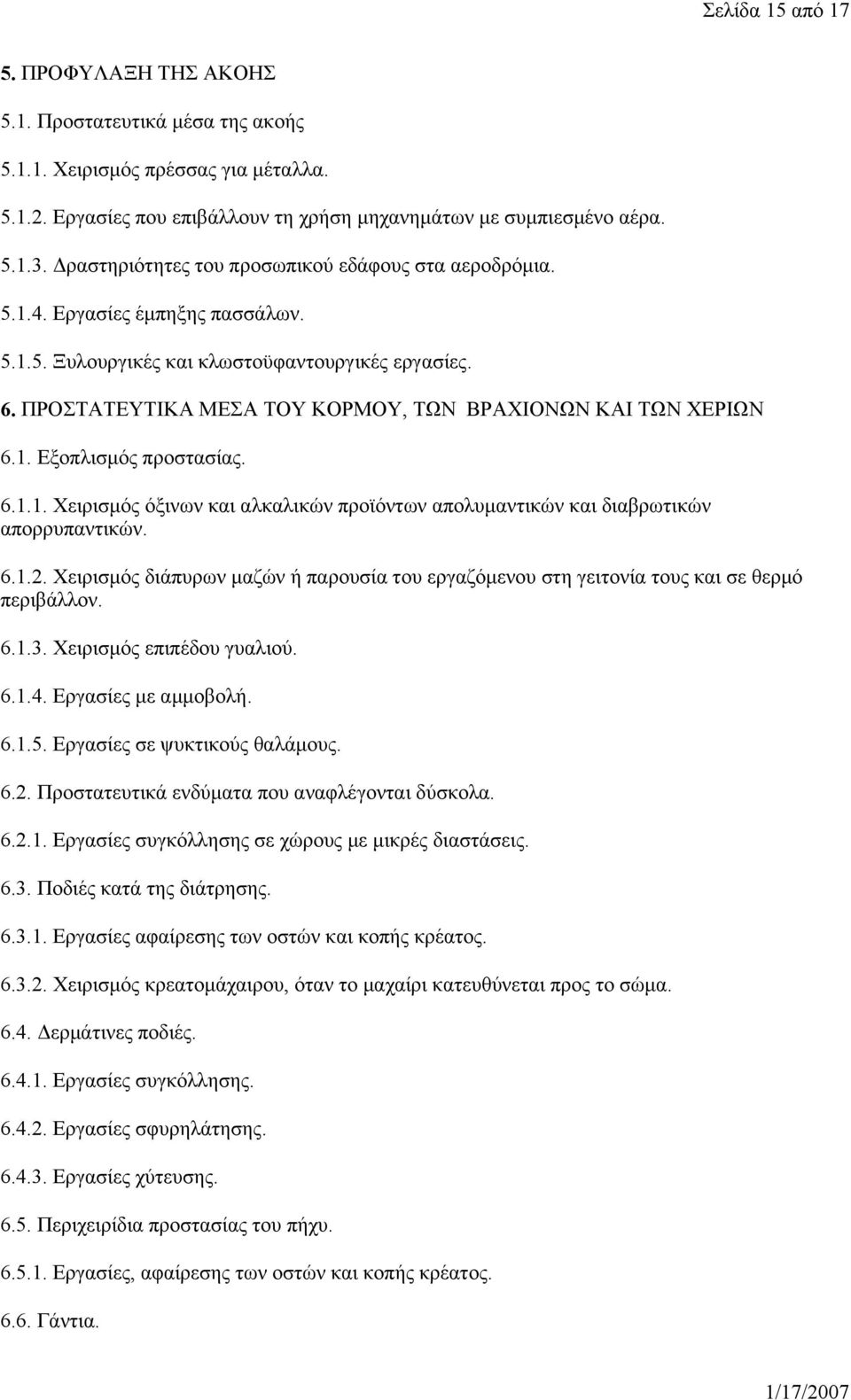 Σελίδα 15 από 17

5. ΠΡΟΦΥΛΑΞΗ ΤΗΣ ΑΚΟΗΣ

5.1. Προστατευτικά μέσα της ακοής

5.1.1. Χειρισμός πρέσσας για μέταλλα.

5.1.2. Εργασίες που επιβάλλουν τη χρήση μηχανημάτων με συμπιεσμένο αέρα.

5.1.3. Δραστηριότητες του προσωπικού εδάφους στα αεροδρόμια.

5.1.4. Εργασίες έμπηξης πασσάλων.

5.1.5. Ξυλουργικές και κλωστοϋφαντουργικές εργασίες.

6. ΠΡΟΣΤΑΤΕΥΤΙΚΑ ΜΕΣΑ ΤΟΥ ΚΟΡΜΟΥ, ΤΩΝ ΒΡΑΧΙΟΝΩΝ ΚΑΙ ΤΩΝ ΧΕΡΙΩΝ

6.1. Εξοπλισμός προστασίας.

6.1.1. Χειρισμός όξινων και αλκαλικών προϊόντων απολυμαντικών και διαβρωτικών απορρυπαντικών.

6.1.2. Χειρισμός διάπυρων μαζών ή παρουσία του εργαζόμενου στη γειτονία τους και σε θερμό περιβάλλον.

6.1.3. Χειρισμός επιπέδου γυαλιού.

6.1.4. Εργασίες με αμμοβολή.

6.1.5. Εργασίες σε ψυκτικούς θαλάμους.

6.2. Προστατευτικά ενδύματα που αναφλέγονται δύσκολα.

6.2.1. Εργασίες συγκόλλησης σε χώρους με μικρές διαστάσεις.

6.3. Ποδιές κατά της διάτρησης.

6.3.1. Εργασίες αφαίρεσης των οστών και κοπής κρέατος.

6.3.2. Χειρισμός κρεατομάχαιρου, όταν το μαχαίρι κατευθύνεται προς το σώμα.

6.4. Δερμάτινες ποδιές.

6.4.1. Εργασίες συγκόλλησης.

6.4.2. Εργασίες σφυρηλάτησης.

6.4.3. Εργασίες χύτευσης.

6.5. Περιχειρίδια προστασίας του πήχυ.

6.5.1. Εργασίες, αφαίρεσης των οστών και κοπής κρέατος.

6.6. Γάντια.

1/17/2007